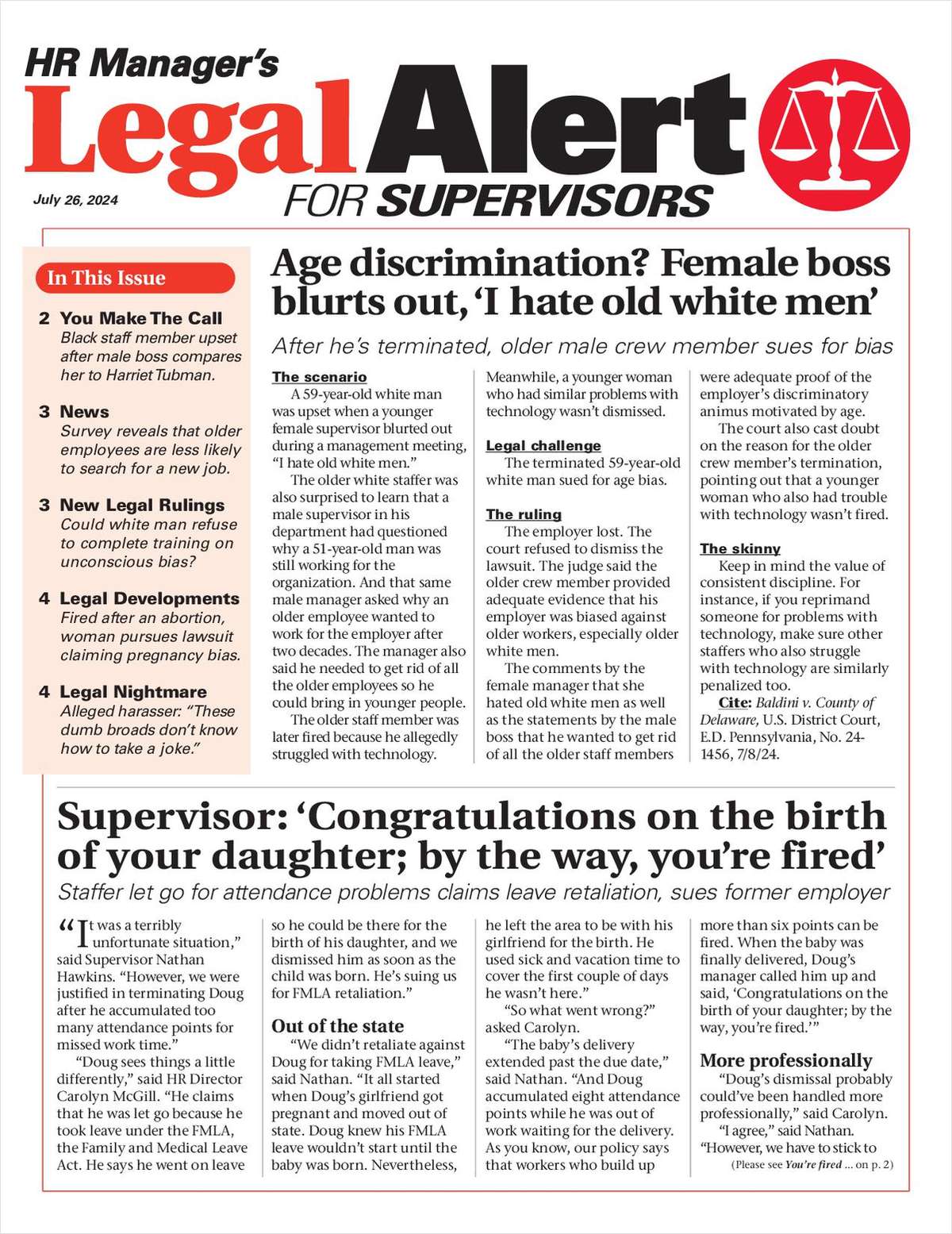 HR Manager's
Legal Alert
FOR SUPERVISORS

July 26, 2024

In This Issue

2 You Make The Call
Black staff member upset after male boss compares her to Harriet Tubman.

3 News
Survey reveals that older employees are less likely to search for a new job.

3 New Legal Rulings
Could white man refuse to complete training on unconscious bias?

4 Legal Developments
Fired after an abortion, woman pursues lawsuit claiming pregnancy bias.

4 Legal Nightmare
Alleged harasser: "These dumb broads don't know how to take a joke."

Age discrimination? Female boss blurts out, 'I hate old white men'

After he's terminated, older male crew member sues for bias

The scenario
A 59-year-old white man was upset when a younger female supervisor blurted out during a management meeting, "I hate old white men."

The older white staffer was also surprised to learn that a male supervisor in his department had questioned why a 51-year-old man was still working for the organization. And that same male manager asked why an older employee wanted to work for the employer after two decades. The manager also said he needed to get rid of all the older employees so he could bring in younger people.

The older staff member was later fired because he allegedly struggled with technology. Meanwhile, a younger woman who had similar problems with technology wasn't dismissed.

Legal challenge
The terminated 59-year-old white man sued for age bias.

The ruling
The employer lost. The court refused to dismiss the lawsuit. The judge said the older crew member provided adequate evidence that his employer was biased against older workers, especially older white men.

The comments by the female manager that she hated old white men as well as the statements by the male boss that he wanted to get rid of all the older staff members were adequate proof of the employer's discriminatory animus motivated by age.

The court also cast doubt on the reason for the older crew member's termination, pointing out that a younger woman who also had trouble with technology wasn't fired.

The skinny
Keep in mind the value of consistent discipline. For instance, if you reprimand someone for problems with technology, make sure other staffers who also struggle with technology are similarly penalized too.

Cite: Baldini v. County of Delaware, U.S. District Court, E.D. Pennsylvania, No. 24-1456, 7/8/24.

Supervisor: 'Congratulations on the birth of your daughter; by the way, you're fired'

Staffer let go for attendance problems claims leave retaliation, sues former employer

"It was a terribly unfortunate situation," said Supervisor Nathan Hawkins. "However, we were justified in terminating Doug after he accumulated too many attendance points for missed work time."

"Doug sees things a little differently," said HR Director Carolyn McGill. "He claims that he was let go because he took leave under the FMLA, the Family and Medical Leave Act. He says he went on leave so he could be there for the birth of his daughter, and we dismissed him as soon as the child was born. He's suing us for FMLA retaliation."

Out of the state
"We didn't retaliate against Doug for taking FMLA leave," said Nathan. "It all started when Doug's girlfriend got pregnant and moved out of state. Doug knew his FMLA leave wouldn't start until the baby was born. Nevertheless, he left the area to be with his girlfriend for the birth. He used sick and vacation time to cover the first couple of days he wasn't here."

"So what went wrong?" asked Carolyn.

"The baby's delivery extended past the due date," said Nathan. "And Doug accumulated eight attendance points while he was out of work waiting for the delivery. As you know, our policy says that workers who build up more than six points can be fired. When the baby was finally delivered, Doug's manager called him up and said, 'Congratulations on the birth of your daughter; by the way, you're fired.'"

More professionally
"Doug's dismissal probably could've been handled more professionally," said Carolyn.

"I agree," said Nathan. "However, we have to stick to

(Please see You're fired ... on p. 2)